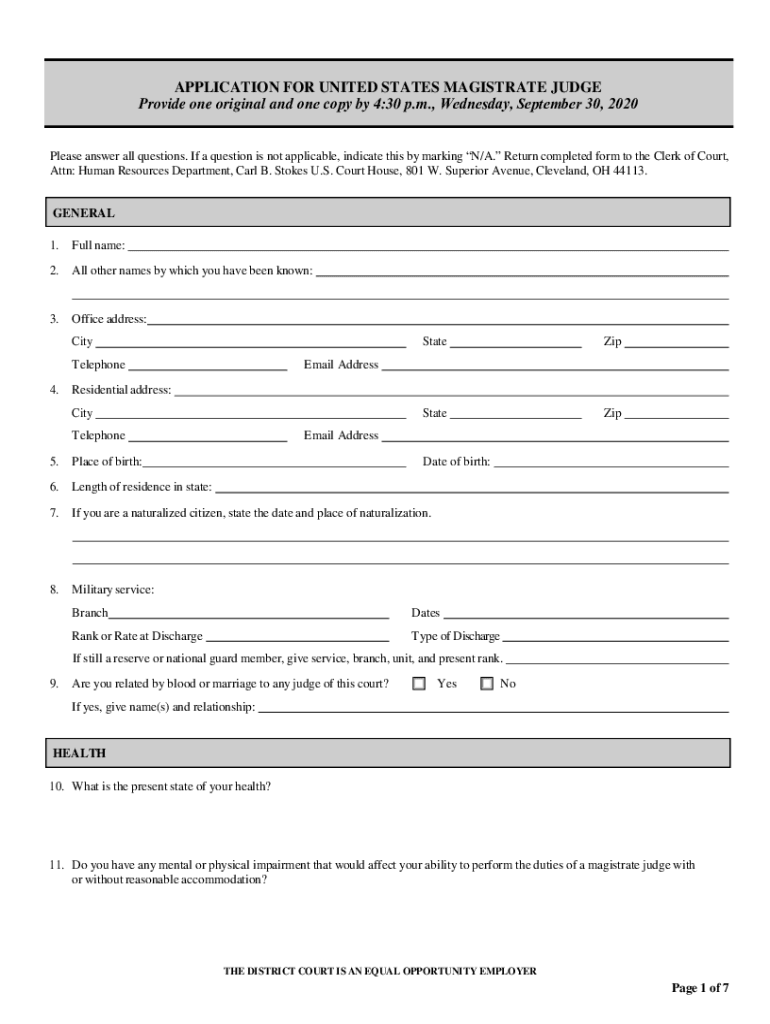 APPLICATION FOR UNITED STATES MAGISTRATE JUDGE
Provide one original and one copy by 4:30 p.m., Wednesday, September 30, 2020

Please answer all questions. If a question is not applicable, indicate this by marking "N/A." Return completed form to the Clerk of Court, Attn: Human Resources Department, Carl B. Stokes U.S. Court House, 801 W. Superior Avenue, Cleveland, OH 44113.

GENERAL

1. Full name:

2. All other names by which you have been known:

3. Office address:
City State Zip
Telephone Email Address

4. Residential address:
City State Zip
Telephone Email Address

5. Place of birth: Date of birth:

6. Length of residence in state:

7. If you are a naturalized citizen, state the date and place of naturalization.

8. Military service:
Branch Dates
Rank or Rate at Discharge Type of Discharge
If still a reserve or national guard member, give service, branch, unit, and present rank.

9. Are you related by blood or marriage to any judge of this court? Yes No
If yes, give name(s) and relationship:

HEALTH

10. What is the present state of your health?

11. Do you have any mental or physical impairment that would affect your ability to perform the duties of a magistrate judge with or without reasonable accommodation?

THE DISTRICT COURT IS AN EQUAL OPPORTUNITY EMPLOYER

Page 1 of 7